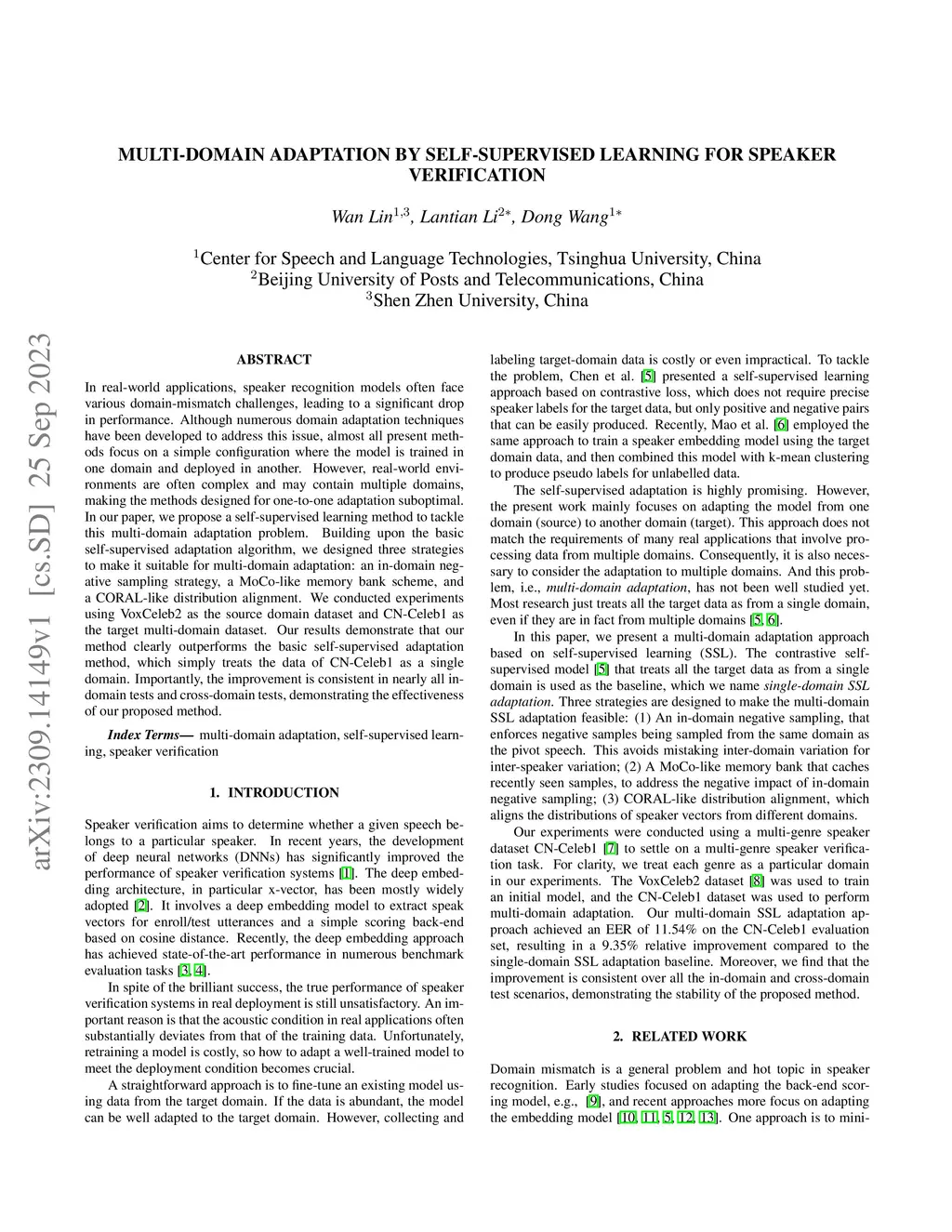 arXiv:2309.14149v1 [cs.SD] 25 Sep 2023

MULTI-DOMAIN ADAPTATION BY SELF-SUPERVISED LEARNING FOR SPEAKER VERIFICATION

Wan Lin$^{1,3}$, Lantian Li$^{2*}$, Dong Wang$^{1*}$

$^1$Center for Speech and Language Technologies, Tsinghua University, China
$^2$Beijing University of Posts and Telecommunications, China
$^3$Shen Zhen University, China

ABSTRACT

In real-world applications, speaker recognition models often face various domain-mismatch challenges, leading to a significant drop in performance. Although numerous domain adaptation techniques have been developed to address this issue, almost all present methods focus on a simple configuration where the model is trained in one domain and deployed in another. However, real-world environments are often complex and may contain multiple domains, making the methods designed for one-to-one adaptation suboptimal. In our paper, we propose a self-supervised learning method to tackle this multi-domain adaptation problem. Building upon the basic self-supervised adaptation algorithm, we designed three strategies to make it suitable for multi-domain adaptation: an in-domain negative sampling strategy, a MoCo-like memory bank scheme, and a CORAL-like distribution alignment. We conducted experiments using VoxCeleb2 as the source domain dataset and CN-Celeb1 as the target multi-domain dataset. Our results demonstrate that our method clearly outperforms the basic self-supervised adaptation method, which simply treats the data of CN-Celeb1 as a single domain. Importantly, the improvement is consistent in nearly all in-domain tests and cross-domain tests, demonstrating the effectiveness of our proposed method.

Index Terms— multi-domain adaptation, self-supervised learning, speaker verification

1. INTRODUCTION

Speaker verification aims to determine whether a given speech belongs to a particular speaker. In recent years, the development of deep neural networks (DNNs) has significantly improved the performance of speaker verification systems [1]. The deep embedding architecture, in particular x-vector, has been mostly widely adopted [2]. It involves a deep embedding model to extract speak vectors for enroll/test utterances and a simple scoring back-end based on cosine distance. Recently, the deep embedding approach has achieved state-of-the-art performance in numerous benchmark evaluation tasks [3, 4].

In spite of the brilliant success, the true performance of speaker verification systems in real deployment is still unsatisfactory. An important reason is that the acoustic condition in real applications often substantially deviates from that of the training data. Unfortunately, retraining a model is costly, so how to adapt a well-trained model to meet the deployment condition becomes crucial.

A straightforward approach is to fine-tune an existing model using data from the target domain. If the data is abundant, the model can be well adapted to the target domain. However, collecting and labeling target-domain data is costly or even impractical. To tackle the problem, Chen et al. [5] presented a self-supervised learning approach based on contrastive loss, which does not require precise speaker labels for the target data, but only positive and negative pairs that can be easily produced. Recently, Mao et al. [6] employed the same approach to train a speaker embedding model using the target domain data, and then combined this model with k-mean clustering to produce pseudo labels for unlabelled data.

The self-supervised adaptation is highly promising. However, the present work mainly focuses on adapting the model from one domain (source) to another domain (target). This approach does not match the requirements of many real applications that involve processing data from multiple domains. Consequently, it is also necessary to consider the adaptation to multiple domains. And this problem, i.e., multi-domain adaptation, has not been well studied yet. Most research just treats all the target data as from a single domain, even if they are in fact from multiple domains [5, 6].

In this paper, we present a multi-domain adaptation approach based on self-supervised learning (SSL). The contrastive self-supervised model [5] that treats all the target data as from a single domain is used as the baseline, which we name single-domain SSL adaptation. Three strategies are designed to make the multi-domain SSL adaptation feasible: (1) An in-domain negative sampling, that enforces negative samples being sampled from the same domain as the pivot speech. This avoids mistaking inter-domain variation for inter-speaker variation; (2) A MoCo-like memory bank that caches recently seen samples, to address the negative impact of in-domain negative sampling; (3) CORAL-like distribution alignment, which aligns the distributions of speaker vectors from different domains.

Our experiments were conducted using a multi-genre speaker dataset CN-Celeb1 [7] to settle on a multi-genre speaker verification task. For clarity, we treat each genre as a particular domain in our experiments. The VoxCeleb2 dataset [8] was used to train an initial model, and the CN-Celeb1 dataset was used to perform multi-domain adaptation. Our multi-domain SSL adaptation approach achieved an EER of 11.54% on the CN-Celeb1 evaluation set, resulting in a 9.35% relative improvement compared to the single-domain SSL adaptation baseline. Moreover, we find that the improvement is consistent over all the in-domain and cross-domain test scenarios, demonstrating the stability of the proposed method.

2. RELATED WORK

Domain mismatch is a general problem and hot topic in speaker recognition. Early studies focused on adapting the back-end scoring model, e.g., [9], and recent approaches more focus on adapting the embedding model [10, 11, 5, 12, 13]. One approach is to mini-